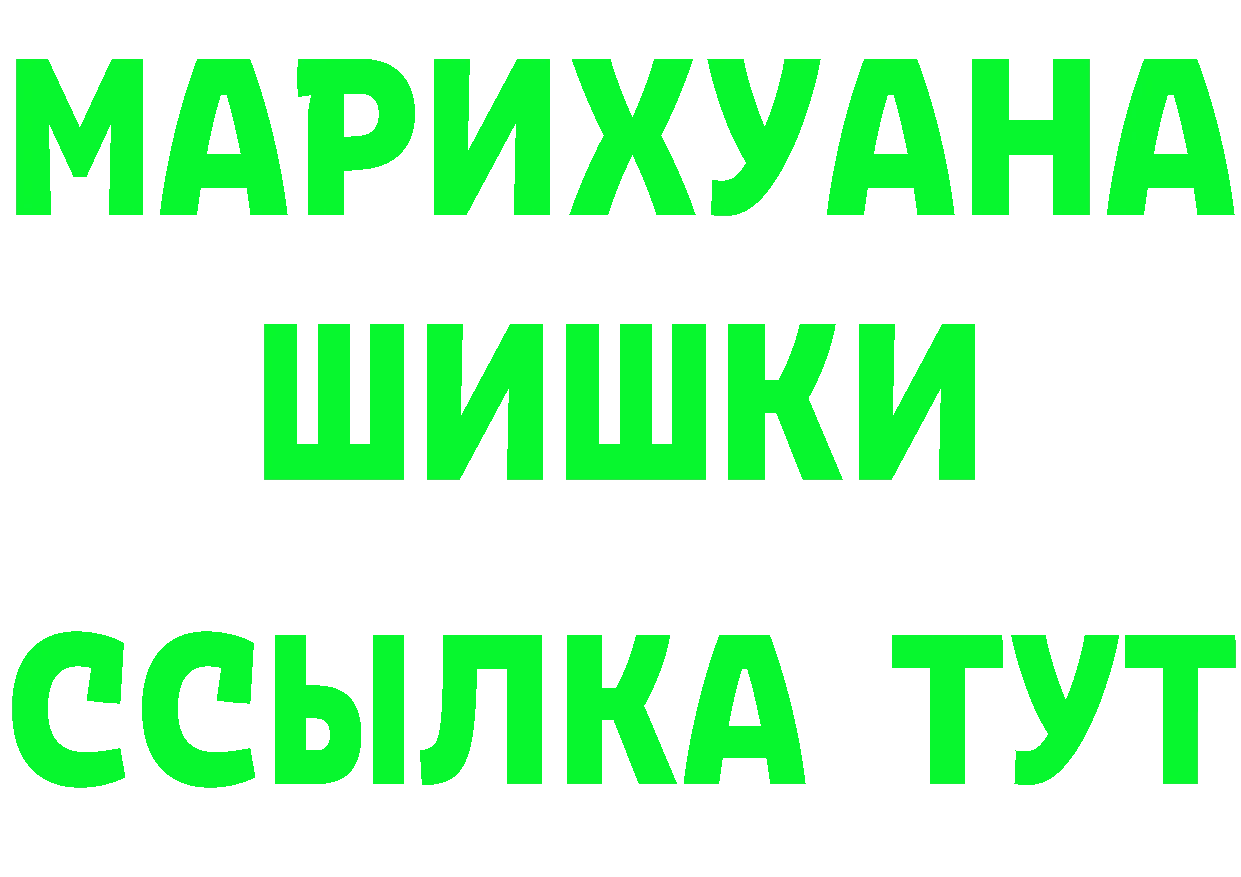 МАРИХУАНА
ШИШКИ
ССЫЛКА ТУТ